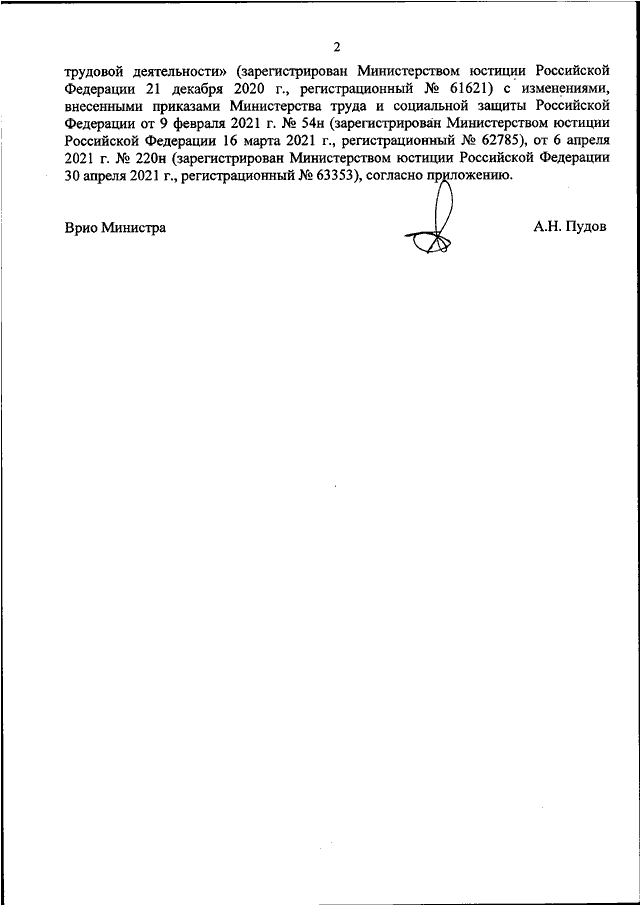 2

трудовой деятельности» (зарегистрирован Министерством юстиции Российской Федерации 21 декабря 2020 г., регистрационный № 61621) с изменениями, внесенными приказами Министерства труда и социальной защиты Российской Федерации от 9 февраля 2021 г. № 54н (зарегистрирован Министерством юстиции Российской Федерации 16 марта 2021 г., регистрационный № 62785), от 6 апреля 2021 г. № 220н (зарегистрирован Министерством юстиции Российской Федерации 30 апреля 2021 г., регистрационный № 63353), согласно приложению.

Врио Министра

А.Н. Пудов